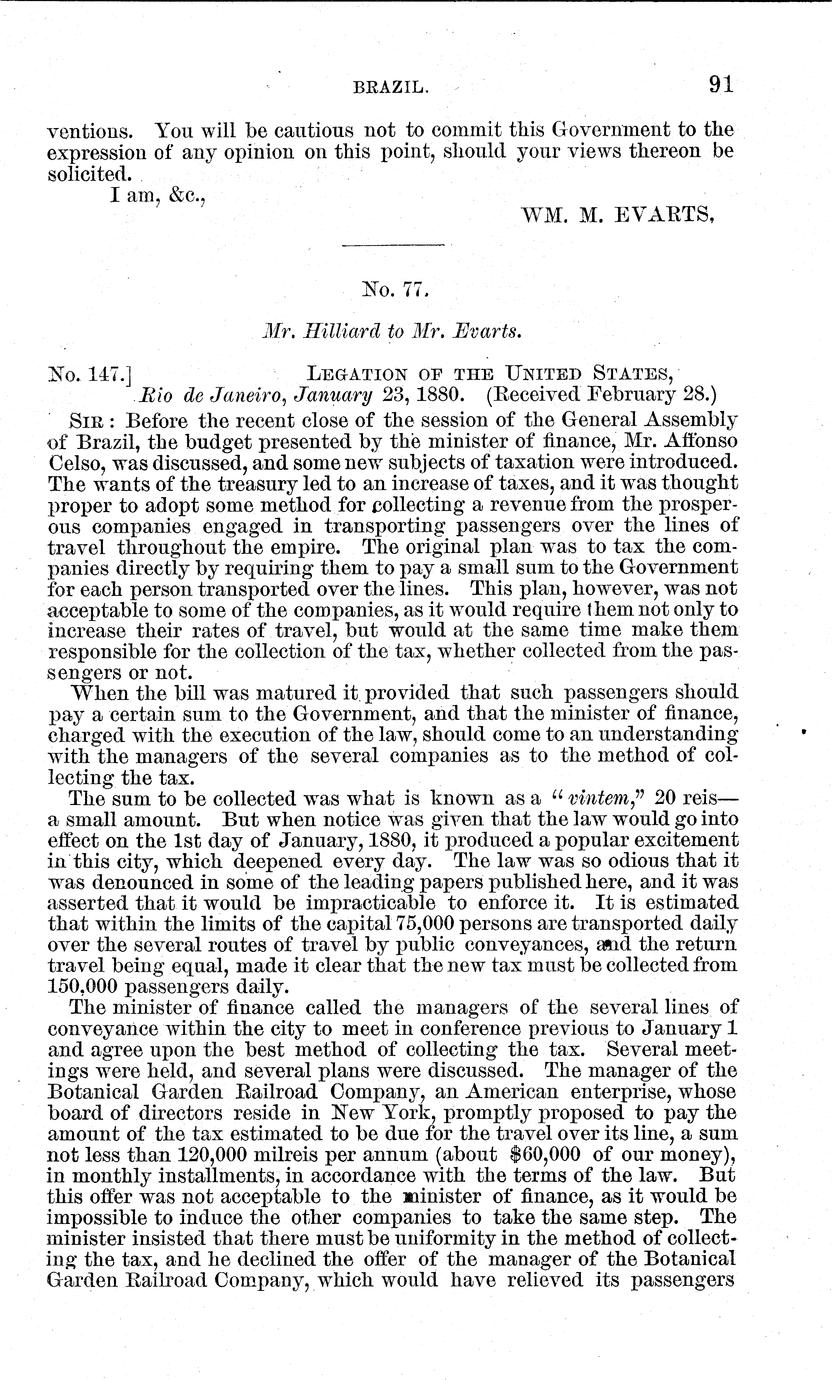 BRAZIL. 91

ventions. You will be cautious not to commit this Government to the expression of any opinion on this point, should your views thereon be solicited.

I am, &c.,

WM. M. EVARTS,

No. 77.

Mr. Hilliard to Mr. Evarts.

No. 147.] LEGATION OF THE UNITED STATES, Rio de Janeiro, January 23, 1880. (Received February 28.)

SIR: Before the recent close of the session of the General Assembly of Brazil, the budget presented by the minister of finance, Mr. Affonso Celso, was discussed, and some new subjects of taxation were introduced. The wants of the treasury led to an increase of taxes, and it was thought proper to adopt some method for collecting a revenue from the prosperous companies engaged in transporting passengers over the lines of travel throughout the empire. The original plan was to tax the companies directly by requiring them to pay a small sum to the Government for each person transported over the lines. This plan, however, was not acceptable to some of the companies, as it would require them not only to increase their rates of travel, but would at the same time make them responsible for the collection of the tax, whether collected from the passengers or not.

When the bill was matured it provided that such passengers should pay a certain sum to the Government, and that the minister of finance, charged with the execution of the law, should come to an understanding with the managers of the several companies as to the method of collecting the tax.

The sum to be collected was what is known as a "vintem," 20 reis—a small amount. But when notice was given that the law would go into effect on the 1st day of January, 1880, it produced a popular excitement in this city, which deepened every day. The law was so odious that it was denounced in some of the leading papers published here, and it was asserted that it would be impracticable to enforce it. It is estimated that within the limits of the capital 75,000 persons are transported daily over the several routes of travel by public conveyances, and the return travel being equal, made it clear that the new tax must be collected from 150,000 passengers daily.

The minister of finance called the managers of the several lines of conveyance within the city to meet in conference previous to January 1 and agree upon the best method of collecting the tax. Several meetings were held, and several plans were discussed. The manager of the Botanical Garden Railroad Company, an American enterprise, whose board of directors reside in New York, promptly proposed to pay the amount of the tax estimated to be due for the travel over its line, a sum not less than 120,000 milreis per annum (about $60,000 of our money), in monthly installments, in accordance with the terms of the law. But this offer was not acceptable to the minister of finance, as it would be impossible to induce the other companies to take the same step. The minister insisted that there must be uniformity in the method of collecting the tax, and he declined the offer of the manager of the Botanical Garden Railroad Company, which would have relieved its passengers